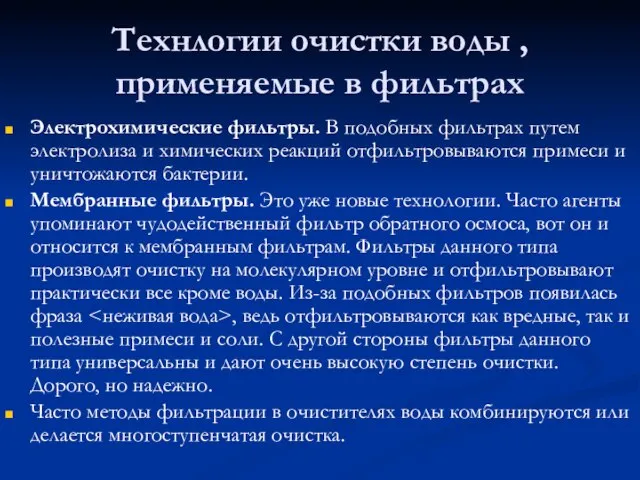 Технлогии очистки воды , применяемые в фильтрах

Электрохимические фильтры. В подобных фильтрах путем электролиза и химических реакций отфильтровываются примеси и уничтожаются бактерии.

Мембранные фильтры. Это уже новые технологии. Часто агенты упоминают чудодейственный фильтр обратного осмоса, вот он и относится к мембранным фильтрам. Фильтры данного типа производят очистку на молекулярном уровне и отфильтровывают практически все кроме воды. Из-за подобных фильтров появилась фраза <неживая вода>, ведь отфильтровываются как вредные, так и полезные примеси и соли. С другой стороны фильтры данного типа универсальны и дают очень высокую степень очистки. Дорого, но надежно.

Часто методы фильтрации в очистителях воды комбинируются или делается многоступенчатая очистка.